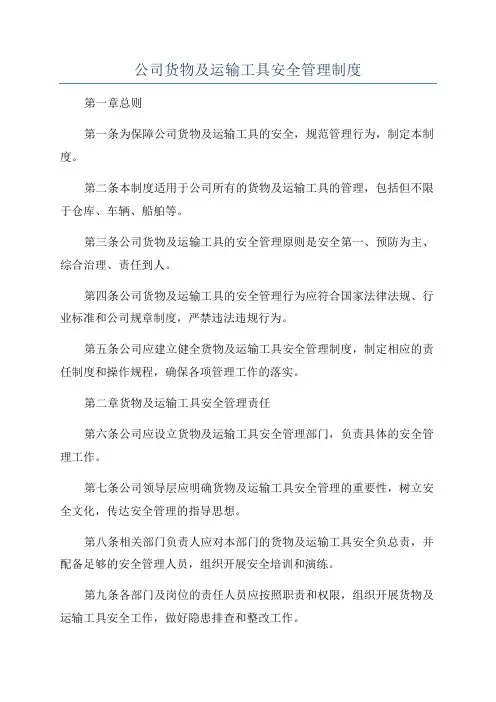 公司货物及运输工具安全管理制度

第一章总则

第一条为保障公司货物及运输工具的安全，规范管理行为，制定本制度。

第二条本制度适用于公司所有的货物及运输工具的管理，包括但不限于仓库、车辆、船舶等。

第三条公司货物及运输工具的安全管理原则是安全第一、预防为主、综合治理、责任到人。

第四条公司货物及运输工具的安全管理行为应符合国家法律法规、行业标准和公司规章制度，严禁违法违规行为。

第五条公司应建立健全货物及运输工具安全管理制度，制定相应的责任制度和操作规程，确保各项管理工作的落实。

第二章货物及运输工具安全管理责任

第六条公司应设立货物及运输工具安全管理部门，负责具体的安全管理工作。

第七条公司领导层应明确货物及运输工具安全管理的重要性，树立安全文化，传达安全管理的指导思想。

第八条相关部门负责人应对本部门的货物及运输工具安全负总责，并配备足够的安全管理人员，组织开展安全培训和演练。

第九条各部门及岗位的责任人员应按照职责和权限，组织开展货物及运输工具安全工作，做好隐患排查和整改工作。